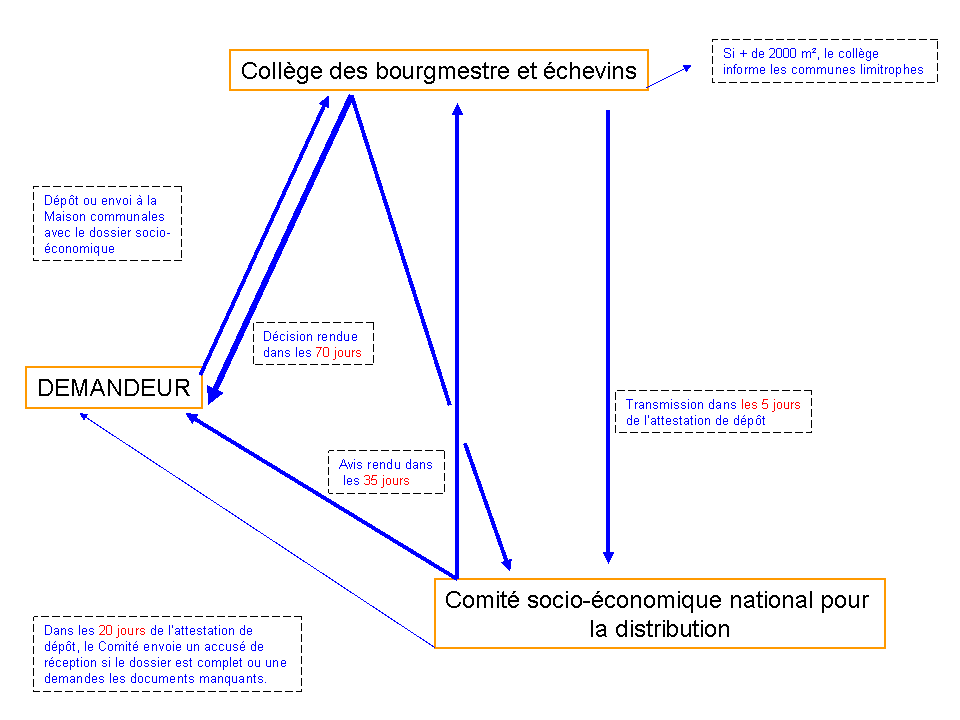 Collège des bourgmestre et échevins

Si + de 2000 m², le collège informe les communes limitrophes

Dépôt ou envoi à la Maison communales avec le dossier socio-économique

Décision rendue dans les 70 jours

DEMANDEUR

Transmission dans les 5 jours de l'attestation de dépôt

Avis rendu dans les 35 jours

Comité socio-économique national pour la distribution

Dans les 20 jours de l'attestation de dépôt, le Comité envoie un accusé de réception si le dossier est complet ou une demandes les documents manquants.